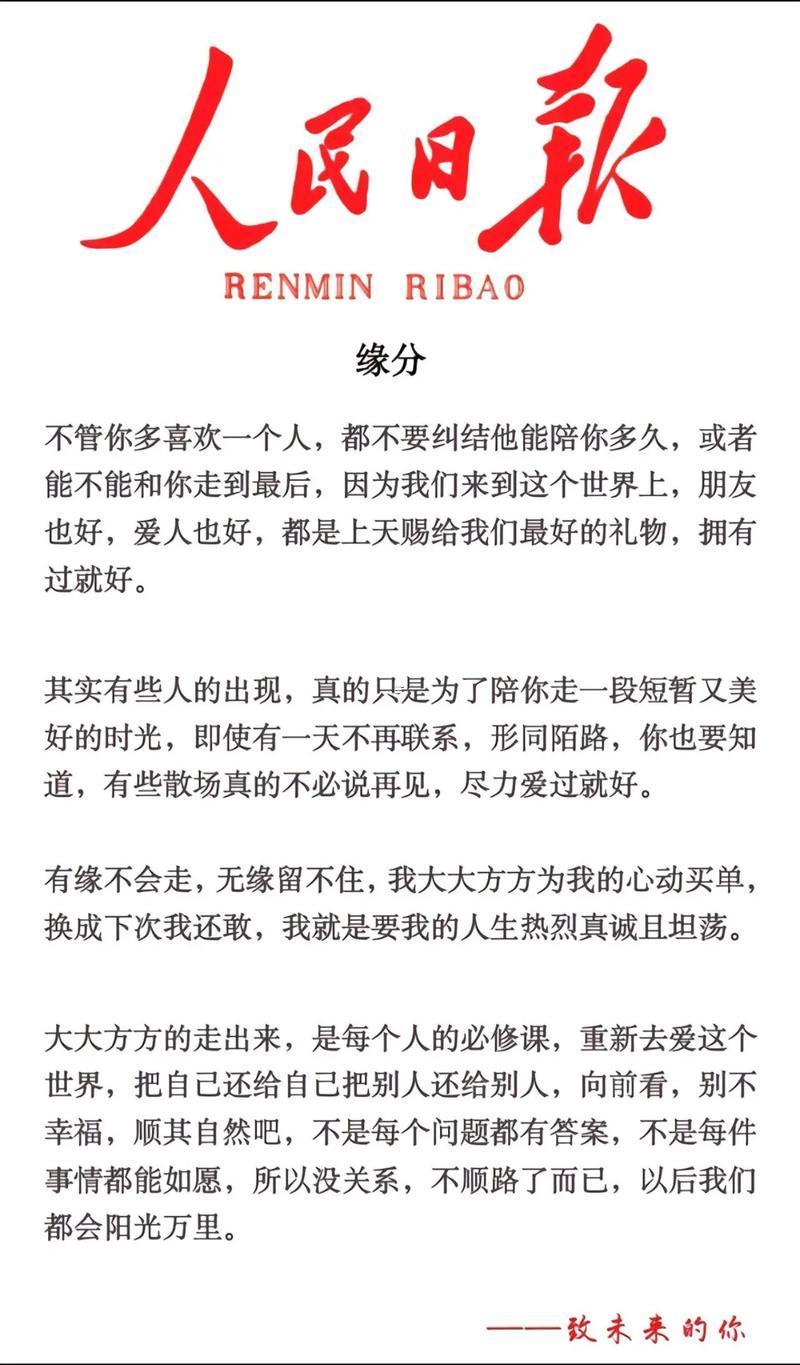 人民日報
RENMIN RIBAO

缘分

不管你多喜欢一个人，都不要纠结他能陪你多久，或者能不能和你走到最后，因为我们来到这个世界上，朋友也好，爱人也好，都是上天赐给我们最好的礼物，拥有过就好。

其实有些人的出现，真的只是为了陪你走一段短暂又美好的时光，即使有一天不再联系，形同陌路，你也要知道，有些散场真的不必说再见，尽力爱过就好。

有缘不会走，无缘留不住，我大大方方为我的心动买单，换成下次我还敢，我就是要我的人生热烈真诚且坦荡。

大大方方的走出来，是每个人的必修课，重新去爱这个世界，把自己还给自己把别人还给别人，向前看，别不幸福，顺其自然吧，不是每个问题都有答案，不是每件事情都能如愿，所以没关系，不顺路了而已，以后我们都会阳光万里。

——致未来的你